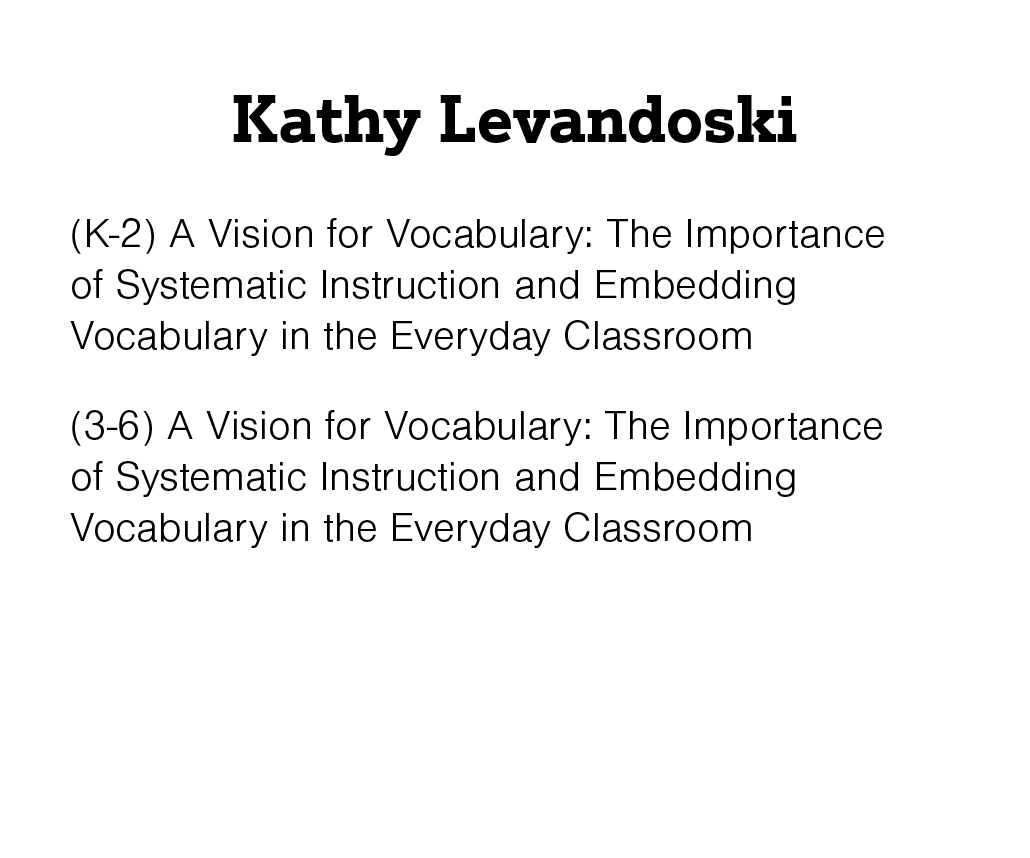 Kathy Levandoski

(K-2) A Vision for Vocabulary: The Importance of Systematic Instruction and Embedding Vocabulary in the Everyday Classroom

(3-6) A Vision for Vocabulary: The Importance of Systematic Instruction and Embedding Vocabulary in the Everyday Classroom